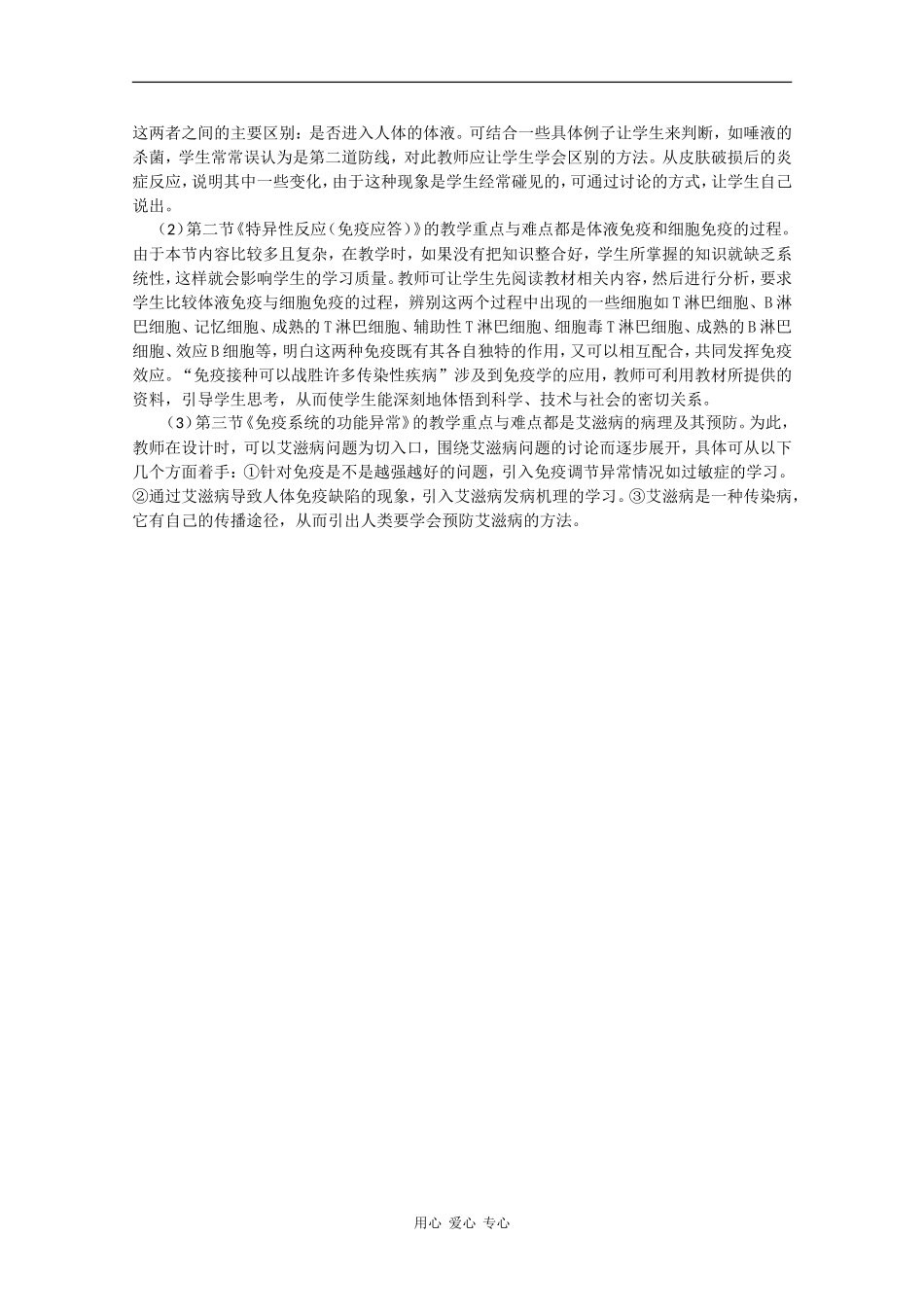 这两者之间的主要区别：是否进入人体的体液。可结合一些具体例子让学生来判断，如唾液的杀菌，学生常常误认为是第二道防线，对此教师应让学生学会区别的方法。从皮肤破损后的炎症反应，说明其中一些变化，由于这种现象是学生经常碰见的，可通过讨论的方式，让学生自己说出。

（2）第二节《特异性反应（免疫应答）》的教学重点与难点都是体液免疫和细胞免疫的过程。由于本节内容比较多且复杂，在教学时，如果没有把知识整合好，学生所掌握的知识就缺乏系统性，这样就会影响学生的学习质量。教师可让学生先阅读教材相关内容，然后进行分析，要求学生比较体液免疫与细胞免疫的过程，辨别这两个过程中出现的一些细胞如T淋巴细胞、B淋巴细胞、记忆细胞、成熟的T淋巴细胞、辅助性T淋巴细胞、细胞毒T淋巴细胞、成熟的B淋巴细胞、效应B细胞等，明白这两种免疫既有其各自独特的作用，又可以相互配合，共同发挥免疫效应。“免疫接种可以战胜许多传染性疾病”涉及到免疫学的应用，教师可利用教材所提供的资料，引导学生思考，从而使学生能深刻地体悟到科学、技术与社会的密切关系。

（3）第三节《免疫系统的功能异常》的教学重点与难点都是艾滋病的病理及其预防。为此，教师在设计时，可以艾滋病问题为切入口，围绕艾滋病问题的讨论而逐步展开，具体可从以下几个方面着手：①针对免疫是不是越强越好的问题，引入免疫调节异常情况如过敏症的学习。②通过艾滋病导致人体免疫缺陷的现象，引入艾滋病发病机理的学习。③艾滋病是一种传染病，它有自己的传播途径，从而引出人类要学会预防艾滋病的方法。

用心 爱心 专心